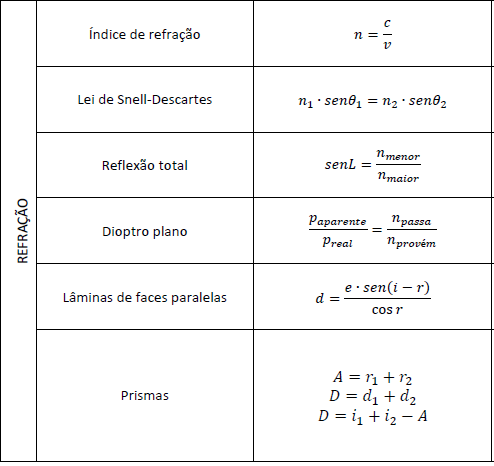 | REFRAÇÃO | Índice de refração | $n = \frac{c}{v}$ |
|---|---|---|
| | Lei de Snell-Descartes | $n_1 \cdot sen\theta_1 = n_2 \cdot sen\theta_2$ |
| | Reflexão total | $senL = \frac{n_{menor}}{n_{maior}}$ |
| | Dioptro plano | $\frac{p_{aparente}}{p_{real}} = \frac{n_{passa}}{n_{provém}}$ |
| | Lâminas de faces paralelas | $d = \frac{e \cdot sen(i - r)}{\cos r}$ |
| | Prismas | $A = r_1 + r_2$ $D = d_1 + d_2$ $D = i_1 + i_2 - A$ |